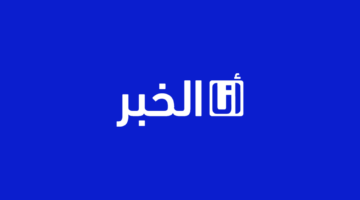 أنا الخبر